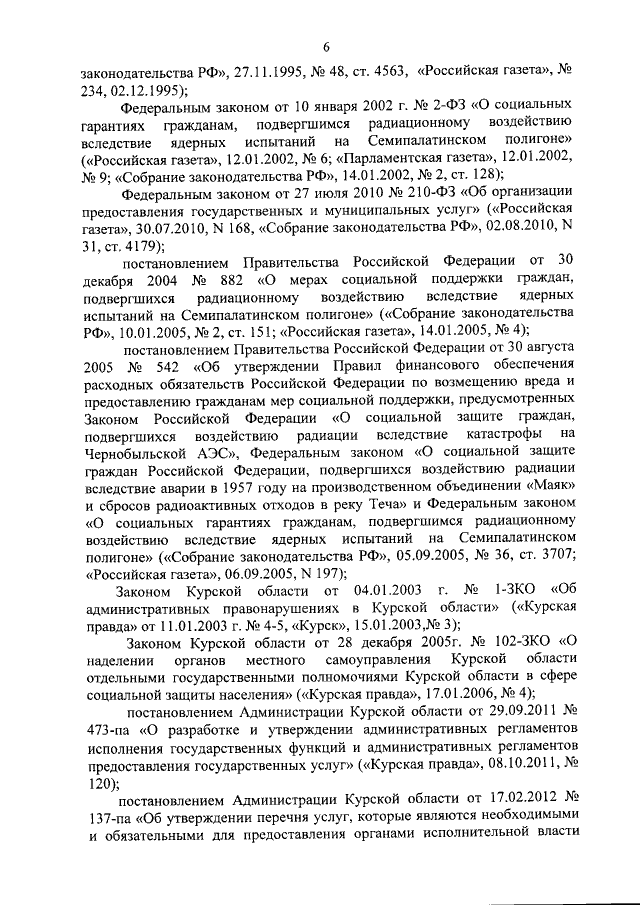 6

законодательства РФ», 27.11.1995, № 48, ст. 4563, «Российская газета», № 234, 02.12.1995);

Федеральным законом от 10 января 2002 г. № 2-ФЗ «О социальных гарантиях гражданам, подвергшимся радиационному воздействию вследствие ядерных испытаний на Семипалатинском полигоне» («Российская газета», 12.01.2002, № 6; «Парламентская газета», 12.01.2002, № 9; «Собрание законодательства РФ», 14.01.2002, № 2, ст. 128);

Федеральным законом от 27 июля 2010 № 210-ФЗ «Об организации предоставления государственных и муниципальных услуг» («Российская газета», 30.07.2010, N 168, «Собрание законодательства РФ», 02.08.2010, N 31, ст. 4179);

постановлением Правительства Российской Федерации от 30 декабря 2004 № 882 «О мерах социальной поддержки граждан, подвергшихся радиационному воздействию вследствие ядерных испытаний на Семипалатинском полигоне» («Собрание законодательства РФ», 10.01.2005, № 2, ст. 151; «Российская газета», 14.01.2005, № 4);

постановлением Правительства Российской Федерации от 30 августа 2005 № 542 «Об утверждении Правил финансового обеспечения расходных обязательств Российской Федерации по возмещению вреда и предоставлению гражданам мер социальной поддержки, предусмотренных Законом Российской Федерации «О социальной защите граждан, подвергшихся воздействию радиации вследствие катастрофы на Чернобыльской АЭС», Федеральным законом «О социальной защите граждан Российской Федерации, подвергшихся воздействию радиации вследствие аварии в 1957 году на производственном объединении «Маяк» и сбросов радиоактивных отходов в реку Теча» и Федеральным законом «О социальных гарантиях гражданам, подвергшимся радиационному воздействию вследствие ядерных испытаний на Семипалатинском полигоне» («Собрание законодательства РФ», 05.09.2005, № 36, ст. 3707; «Российская газета», 06.09.2005, N 197);

Законом Курской области от 04.01.2003 г. № 1-ЗКО «Об административных правонарушениях в Курской области» («Курская правда» от 11.01.2003 г. № 4-5, «Курск», 15.01.2003,№ 3);

Законом Курской области от 28 декабря 2005г. № 102-ЗКО «О наделении органов местного самоуправления Курской области отдельными государственными полномочиями Курской области в сфере социальной защиты населения» («Курская правда», 17.01.2006, № 4);

постановлением Администрации Курской области от 29.09.2011 № 473-па «О разработке и утверждении административных регламентов исполнения государственных функций и административных регламентов предоставления государственных услуг» («Курская правда», 08.10.2011, № 120);

постановлением Администрации Курской области от 17.02.2012 № 137-па «Об утверждении перечня услуг, которые являются необходимыми и обязательными для предоставления органами исполнительной власти